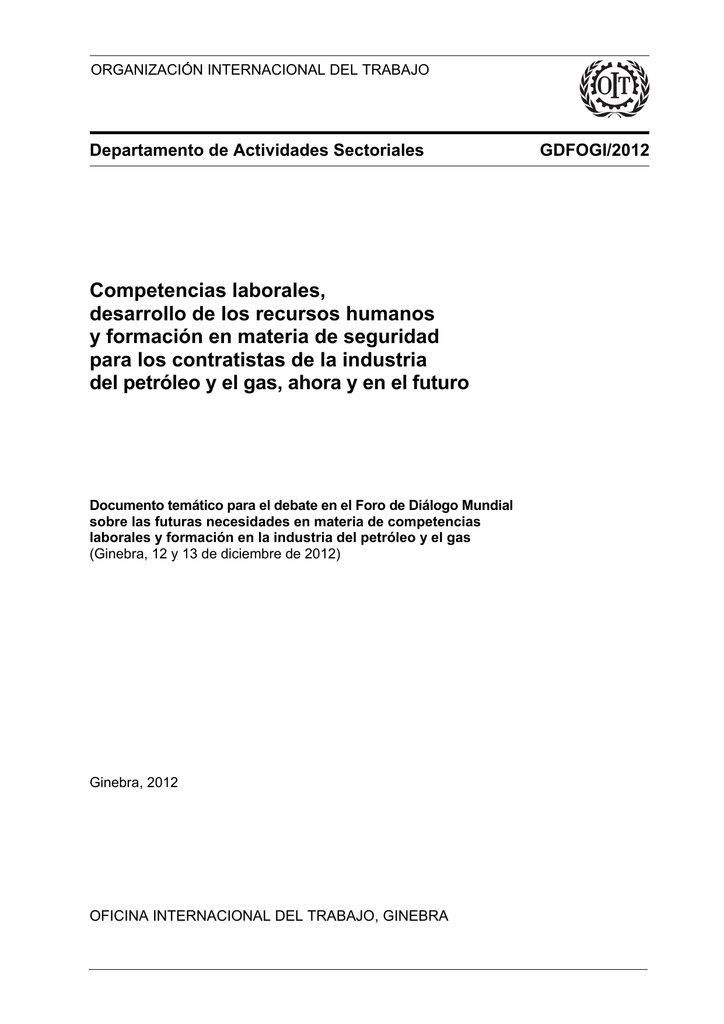 ORGANIZACIÓN INTERNACIONAL DEL TRABAJO

OIT

Departamento de Actividades Sectoriales

GDFOGI/2012

Competencias laborales, desarrollo de los recursos humanos y formación en materia de seguridad para los contratistas de la industria del petróleo y el gas, ahora y en el futuro

Documento temático para el debate en el Foro de Diálogo Mundial sobre las futuras necesidades en materia de competencias laborales y formación en la industria del petróleo y el gas
(Ginebra, 12 y 13 de diciembre de 2012)

Ginebra, 2012

OFICINA INTERNACIONAL DEL TRABAJO, GINEBRA